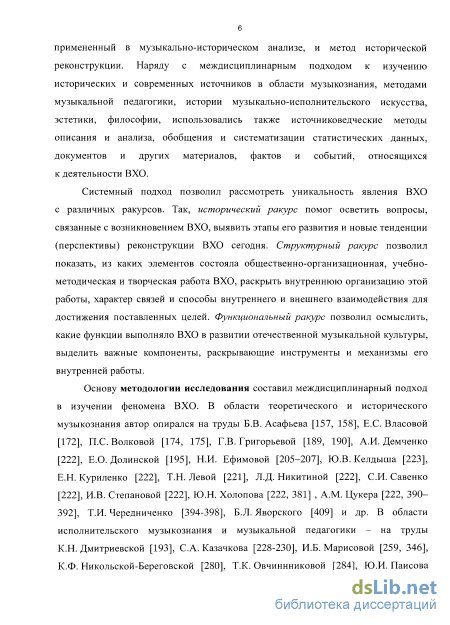 6

примененный в музыкально-историческом анализе, и метод исторической реконструкции. Наряду с междисциплинарным подходом к изучению исторических и современных источников в области музыкознания, методами музыкальной педагогики, истории музыкально-исполнительского искусства, эстетики, философии, использовались также источниковедческие методы описания и анализа, обобщения и систематизации статистических данных, документов и других материалов, фактов и событий, относящихся к деятельности ВХО.

Системный подход позволил рассмотреть уникальность явления ВХО с различных ракурсов. Так, исторический ракурс помог осветить вопросы, связанные с возникновением ВХО, выявить этапы его развития и новые тенденции (перспективы) реконструкции ВХО сегодня. Структурный ракурс позволил показать, из каких элементов состояла общественно-организационная, учебно-методическая и творческая работа ВХО, раскрыть внутреннюю организацию этой работы, характер связей и способы внутреннего и внешнего взаимодействия для достижения поставленных целей. Функциональный ракурс позволил осмыслить, какие функции выполняло ВХО в развитии отечественной музыкальной культуры, выделить важные компоненты, раскрывающие инструменты и механизмы его внутренней работы.

Основу методологии исследования составил междисциплинарный подход в изучении феномена ВХО. В области теоретического и исторического музыкознания автор опирался на труды Б.В. Асафьева [157, 158], Е.С. Власовой [172], П.С. Волковой [174, 175], Г.В. Григорьевой [189, 190], А.И. Демченко [222], Е.О. Долинской [195], Н.И. Ефимовой [205–207], Ю.В. Келдыша [223], Е.Н. Куриленко [222], Т.Н. Левой [221], Л.Д. Никитиной [222], С.И. Савенко [222], И.В. Степановой [222], Ю.Н. Холопова [222, 381] , А.М. Цукера [222, 390–392], Т.И. Чередниченко [394-398], Б.Л. Яворского [409] и др. В области исполнительского музыкознания и музыкальной педагогики – на труды К.Н. Дмитриевской [193], С.А. Казачкова [228-230], И.Б. Марисовой [259, 346], К.Ф. Никольской-Береговской [280], Т.К. Овчиннниковой [284], Ю.И. Паисова

dsLib.net
библиотека диссертаций